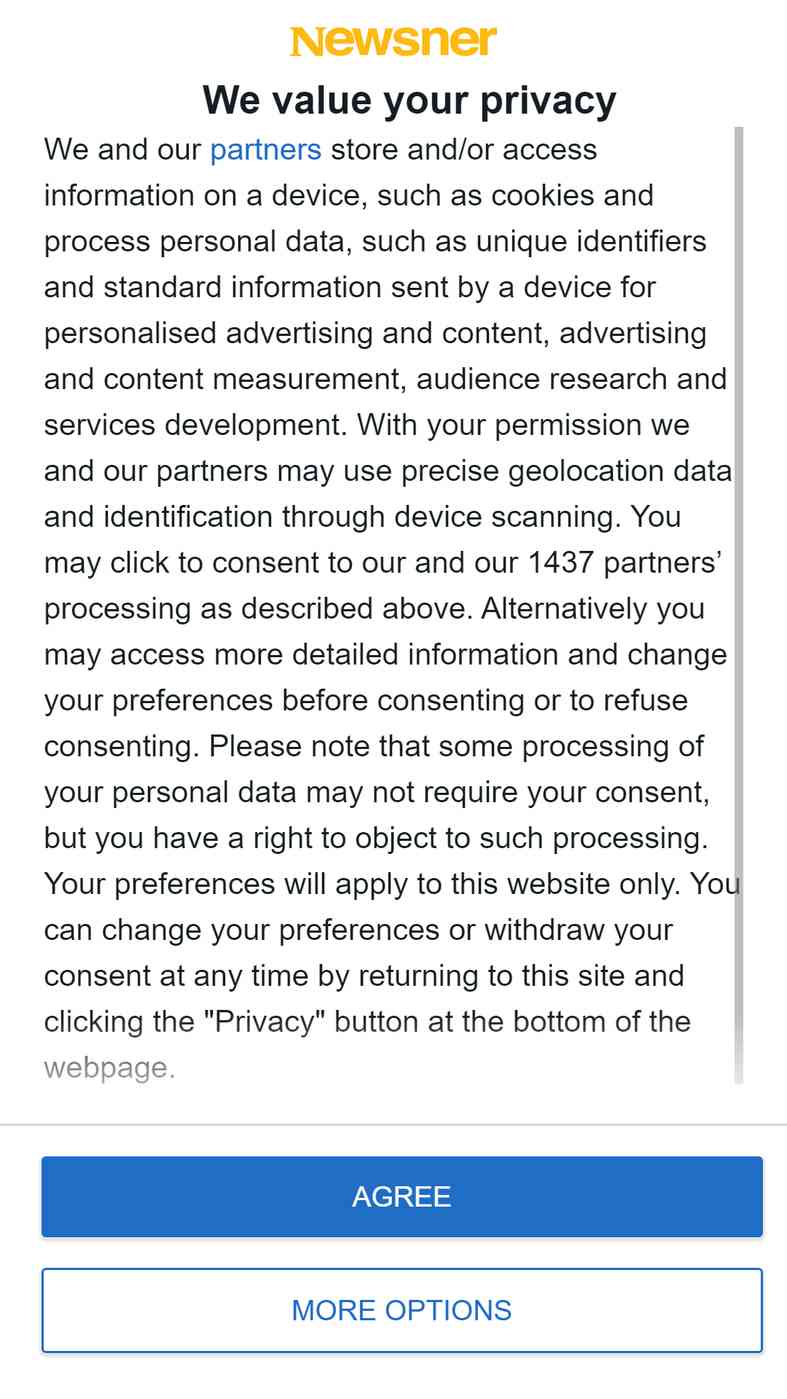 Newsner

We value your privacy

We and our partners store and/or access information on a device, such as cookies and process personal data, such as unique identifiers and standard information sent by a device for personalised advertising and content, advertising and content measurement, audience research and services development. With your permission we and our partners may use precise geolocation data and identification through device scanning. You may click to consent to our and our 1437 partners' processing as described above. Alternatively you may access more detailed information and change your preferences before consenting or to refuse consenting. Please note that some processing of your personal data may not require your consent, but you have a right to object to such processing. Your preferences will apply to this website only. You can change your preferences or withdraw your consent at any time by returning to this site and clicking the "Privacy" button at the bottom of the webpage.

AGREE

MORE OPTIONS